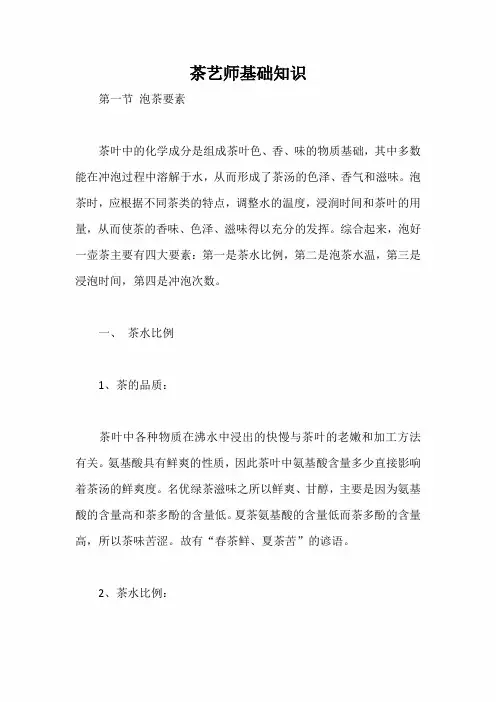 茶艺师基础知识

第一节 泡茶要素

茶叶中的化学成分是组成茶叶色、香、味的物质基础，其中多数能在冲泡过程中溶解于水，从而形成了茶汤的色泽、香气和滋味。泡茶时，应根据不同茶类的特点，调整水的温度，浸润时间和茶叶的用量，从而使茶的香味、色泽、滋味得以充分的发挥。综合起来，泡好一壶茶主要有四大要素：第一是茶水比例，第二是泡茶水温，第三是浸泡时间，第四是冲泡次数。

一、 茶水比例

1、茶的品质：

茶叶中各种物质在沸水中浸出的快慢与茶叶的老嫩和加工方法有关。氨基酸具有鲜爽的性质，因此茶叶中氨基酸含量多少直接影响着茶汤的鲜爽度。名优绿茶滋味之所以鲜爽、甘醇，主要是因为氨基酸的含量高和茶多酚的含量低。夏茶氨基酸的含量低而茶多酚的含量高，所以茶味苦涩。故有“春茶鲜、夏茶苦”的谚语。

2、茶水比例：